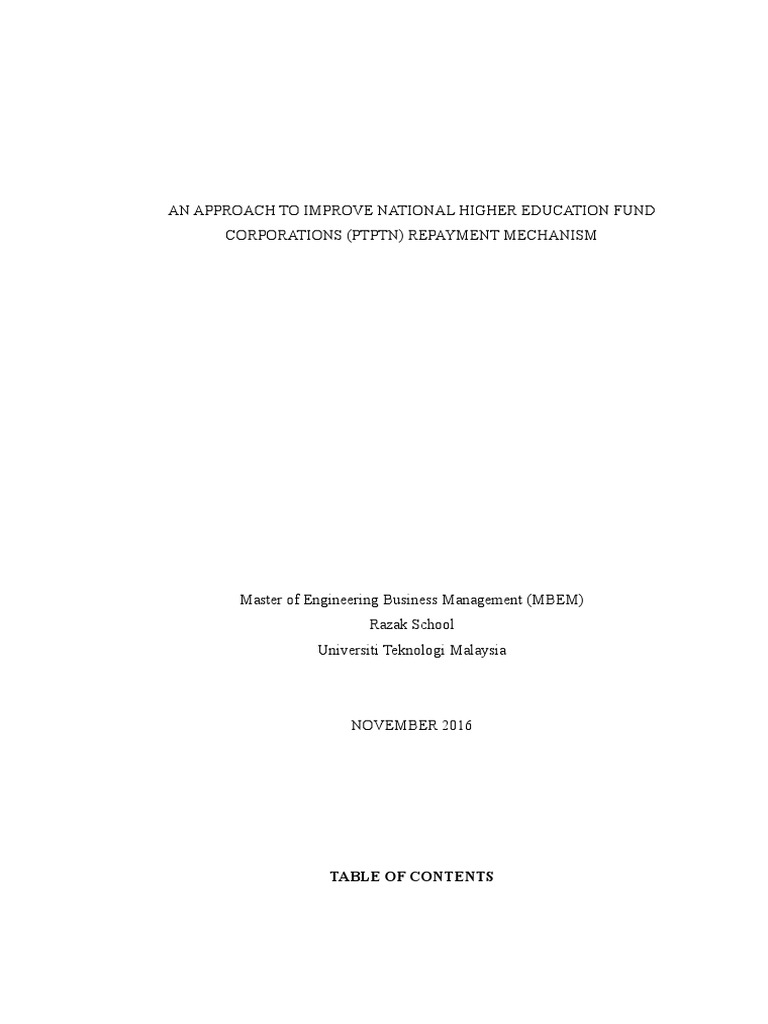 AN APPROACH TO IMPROVE NATIONAL HIGHER EDUCATION FUND CORPORATIONS (PTPTN) REPAYMENT MECHANISM

Master of Engineering Business Management (MBEM)
Razak School
Universiti Teknologi Malaysia

NOVEMBER 2016

TABLE OF CONTENTS